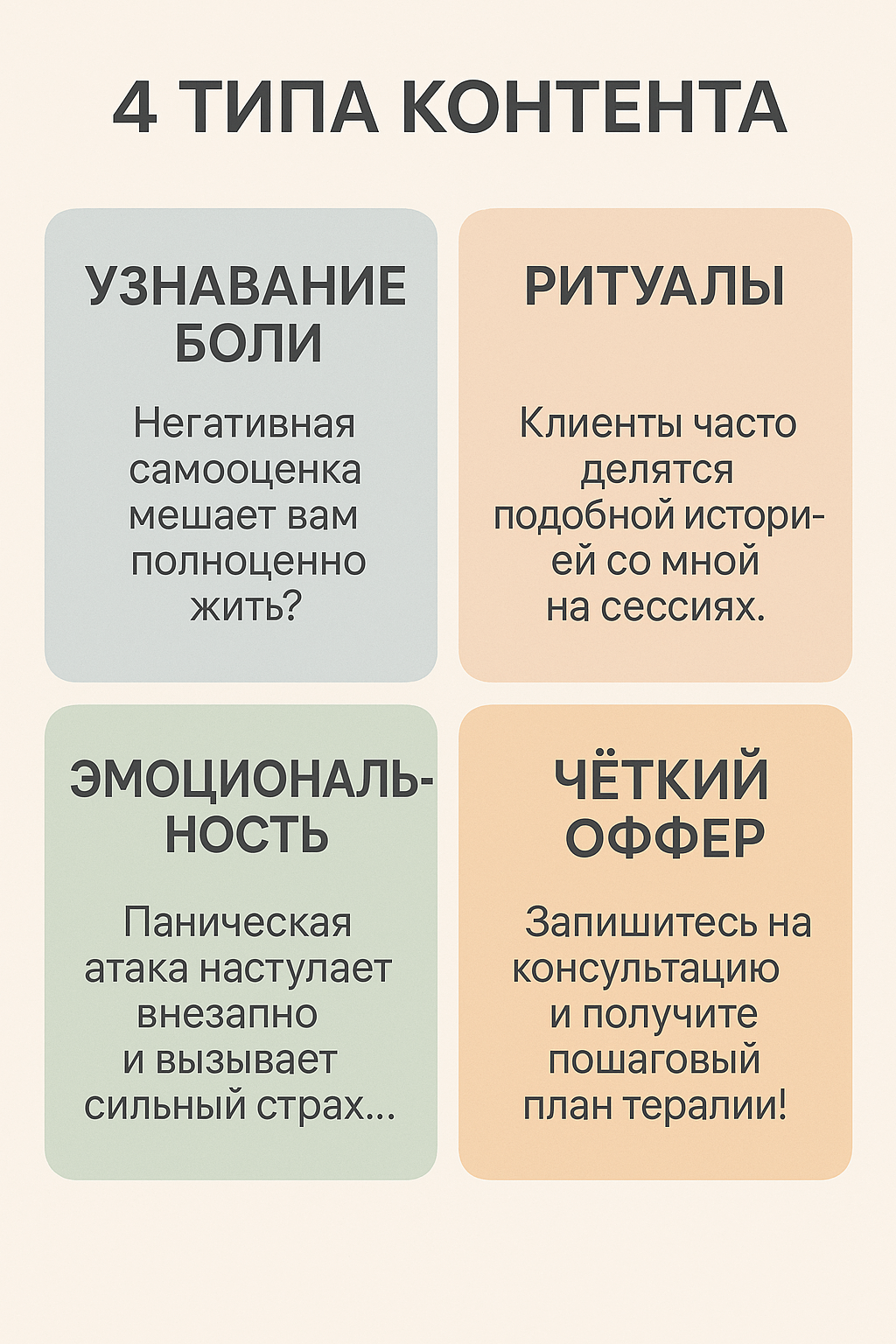 4 ТИПА КОНТЕНТА

УЗНАВАНИЕ БОЛИ

Негативная самооценка мешает вам полноценно жить?

РИТУАЛЫ

Клиенты часто делятся подобной историей со мной на сессиях.

ЭМОЦИОНАЛЬНОСТЬ

Паническая атака настулает внезапно и вызывает сильный страх...

ЧЁТКИЙ ОФФЕР

Запишитесь на консультацию и получите пошаговый план тералии!